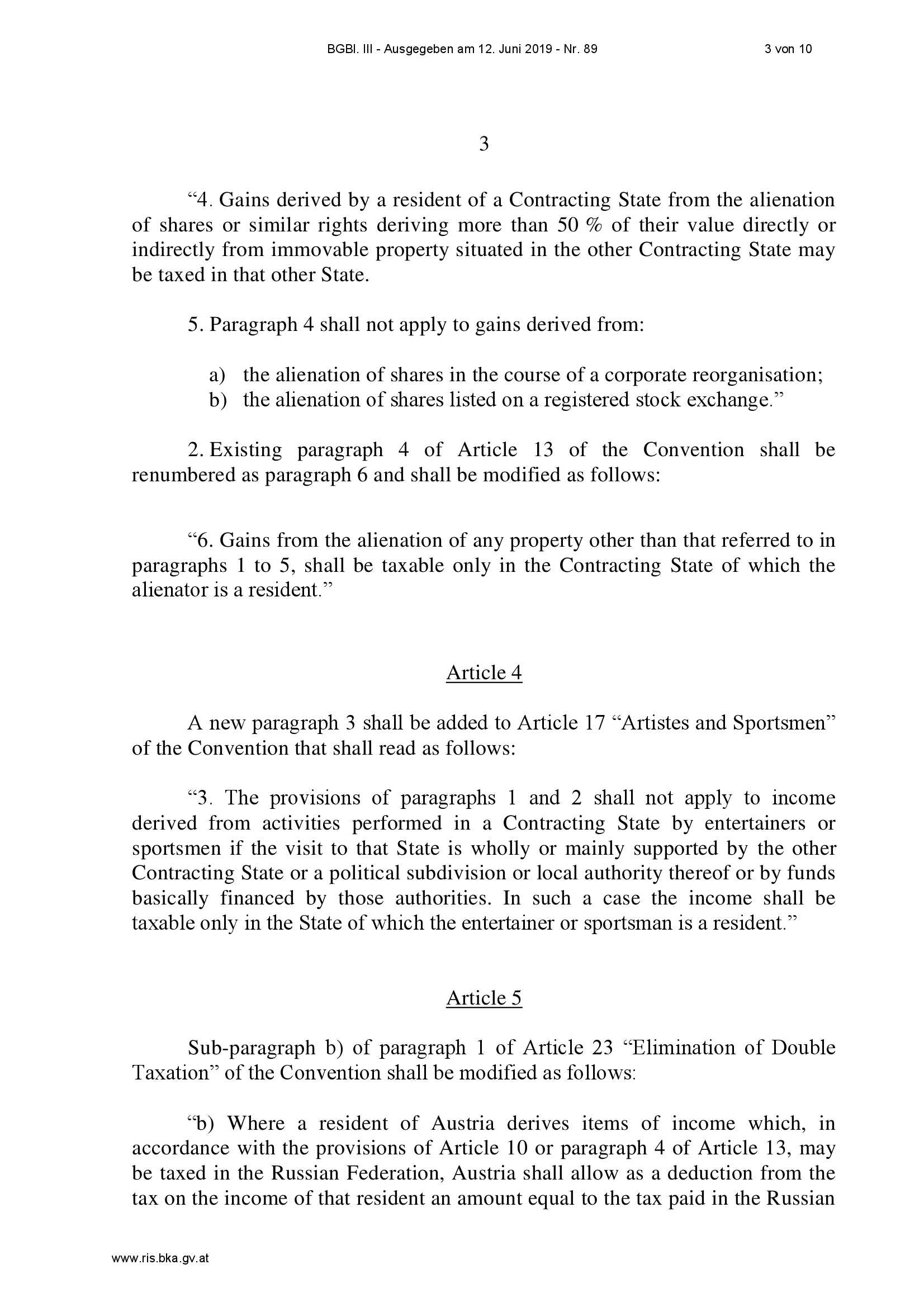 BGBl. III - Ausgegeben am 12. Juni 2019 - Nr. 89 3 von 10

3

“4. Gains derived by a resident of a Contracting State from the alienation of shares or similar rights deriving more than 50 % of their value directly or indirectly from immovable property situated in the other Contracting State may be taxed in that other State.

5. Paragraph 4 shall not apply to gains derived from:

a) the alienation of shares in the course of a corporate reorganisation;
b) the alienation of shares listed on a registered stock exchange.”

2. Existing paragraph 4 of Article 13 of the Convention shall be renumbered as paragraph 6 and shall be modified as follows:

“6. Gains from the alienation of any property other than that referred to in paragraphs 1 to 5, shall be taxable only in the Contracting State of which the alienator is a resident.”

Article 4

A new paragraph 3 shall be added to Article 17 “Artistes and Sportsmen” of the Convention that shall read as follows:

“3. The provisions of paragraphs 1 and 2 shall not apply to income derived from activities performed in a Contracting State by entertainers or sportsmen if the visit to that State is wholly or mainly supported by the other Contracting State or a political subdivision or local authority thereof or by funds basically financed by those authorities. In such a case the income shall be taxable only in the State of which the entertainer or sportsman is a resident.”

Article 5

Sub-paragraph b) of paragraph 1 of Article 23 “Elimination of Double Taxation” of the Convention shall be modified as follows:

“b) Where a resident of Austria derives items of income which, in accordance with the provisions of Article 10 or paragraph 4 of Article 13, may be taxed in the Russian Federation, Austria shall allow as a deduction from the tax on the income of that resident an amount equal to the tax paid in the Russian

www.ris.bka.gv.at